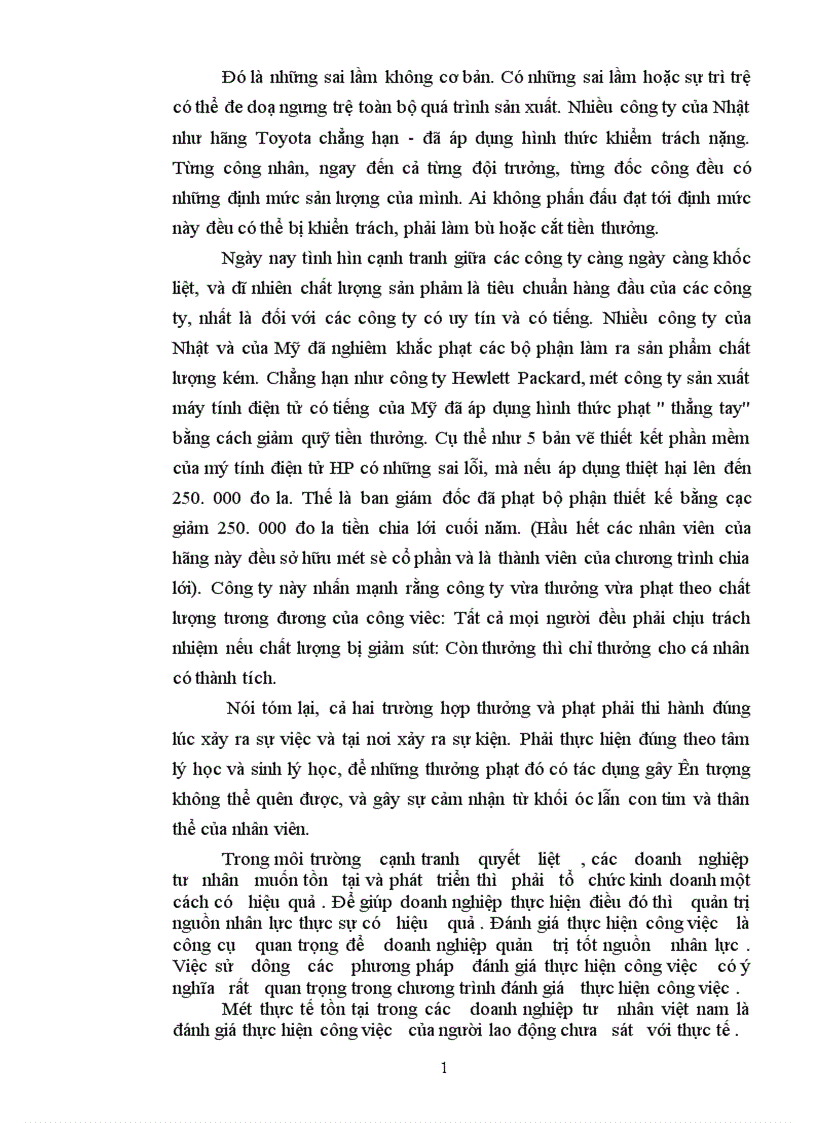 Đó là những sai lầm không cơ bản. Có những sai lầm hoặc sự trì trệ có thể đe doạ ngưng trệ toàn bộ quá trình sản xuất. Nhiều công ty của Nhật như hãng Toyota chẳng hạn - đã áp dụng hình thức khiểm trách nặng. Từng công nhân, ngay đến cả từng đội trưởng, từng đốc công đều có những định mức sản lượng của mình. Ai không phấn đấu đạt tới định mức này đều có thể bị khiển trách, phải làm bù hoặc cắt tiền thưởng.

Ngày nay tình hìn cạnh tranh giữa các công ty càng ngày càng khốc liệt, và dĩ nhiên chất lượng sản phẩm là tiêu chuẩn hàng đầu của các công ty, nhất là đối với các công ty có uy tín và có tiếng. Nhiều công ty của Nhật và của Mỹ đã nghiêm khắc phạt các bộ phận làm ra sản phẩm chất lượng kém. Chẳng hạn như công ty Hewlett Packard, mét công ty sản xuất máy tính điện tử có tiếng của Mỹ đã áp dụng hình thức phạt " thẳng tay" bằng cách giảm quỹ tiền thưởng. Cụ thể như 5 bản vẽ thiết kết phần mềm của mý tính điện tử HP có những sai lỗi, mà nếu áp dụng thiệt hại lên đến 250. 000 đo la. Thế là ban giám đốc đã phạt bộ phận thiết kế bằng cạc giảm 250. 000 đo la tiền chia lới cuối năm. (Hầu hết các nhân viên của hãng này đều sở hữu mét sè cổ phần và là thành viên của chương trình chia lới). Công ty này nhấn mạnh rằng công ty vừa thưởng vừa phạt theo chất lượng tương đương của công việc: Tất cả mọi người đều phải chịu trách nhiệm nếu chất lượng bị giảm sút: Còn thưởng thì chỉ thưởng cho cá nhân có thành tích.

Nói tóm lại, cả hai trường hợp thưởng và phạt phải thi hành đúng lúc xảy ra sự việc và tại nơi xảy ra sự kiện. Phải thực hiện đúng theo tâm lý học và sinh lý học, để những thưởng phạt đó có tác dụng gây Ên tượng không thể quên được, và gây sự cảm nhận từ khối óc lẫn con tim và thân thể của nhân viên.

Trong môi trường cạnh tranh quyết liệt , các doanh nghiệp tư nhân muốn tồn tại và phát triển thì phải tổ chức kinh doanh một cách có hiệu quả . Để giúp doanh nghiệp thực hiện điều đó thì quản trị nguồn nhân lực thực sự có hiệu quả . Đánh giá thực hiện công việc là công cụ quan trọng để doanh nghiệp quản trị tốt nguồn nhân lực . Việc sử dông các phương pháp đánh giá thực hiện công việc có ý nghĩa rất quan trọng trong chương trình đánh giá thực hiện công việc .

Mét thực tế tồn tại trong các doanh nghiệp tư nhân việt nam là đánh giá thực hiện công việc của người lao động chưa sát với thực tế .

1